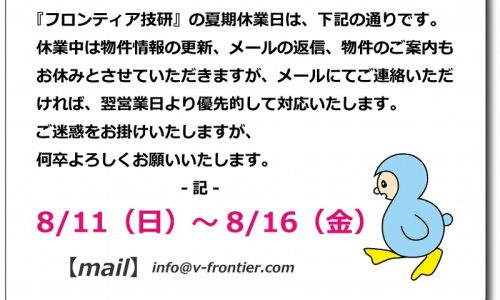 『フロンティア技研』の夏期休業日は、下記の通りです。
休業中は物件情報の更新、メールの返信、物件のご案内もお休みとさせていただきますが、メールにてご連絡いただければ、翌営業日より優先的して対応いたします。
ご迷惑をお掛けいたしますが、
何卒よろしくお願いいたします。

- 記 -

8/11（日）～8/16（金）

【mail】 info@v-frontier.com